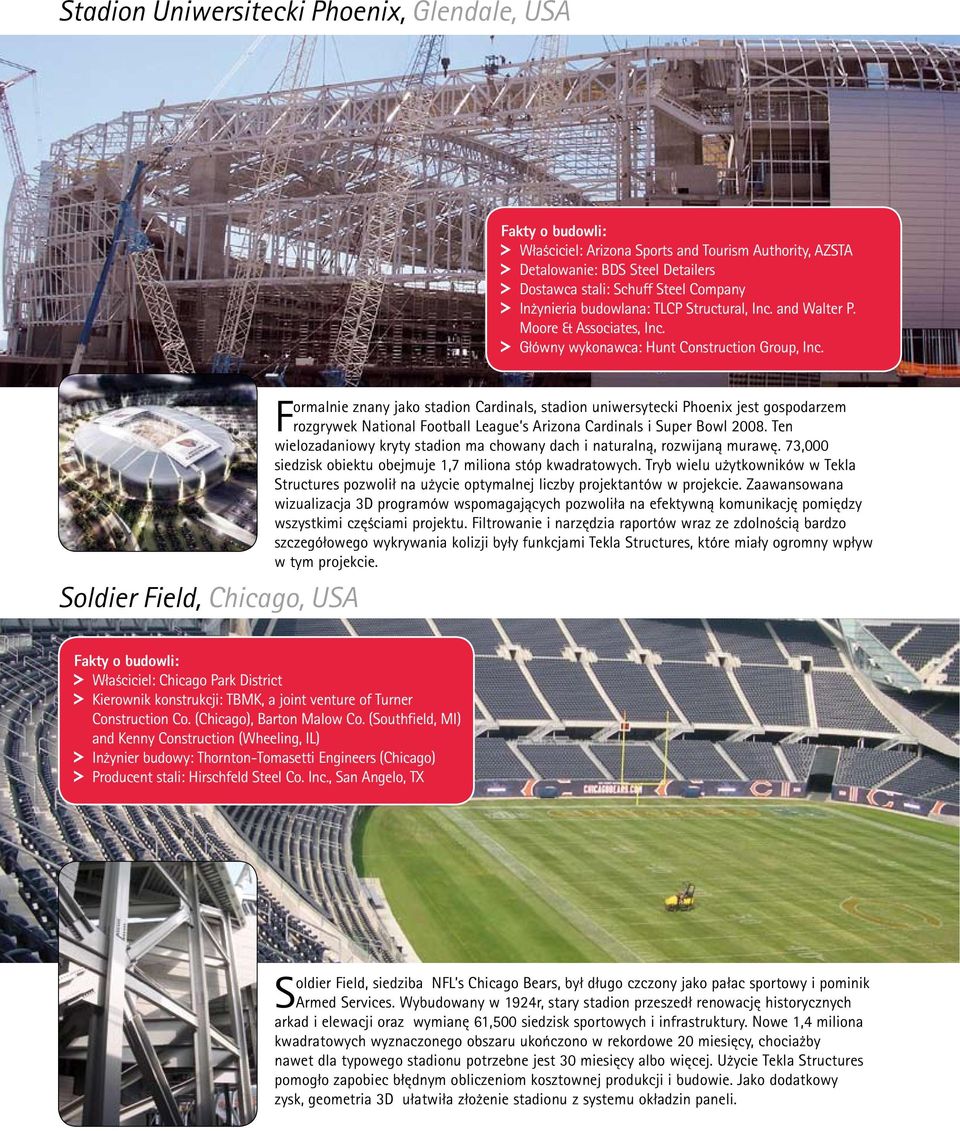 Stadion Uniwersitecki Phoenix, Glendale, USA

Fakty o budowli:
> Właściciel: Arizona Sports and Tourism Authority, AZSTA
> Detalowanie: BDS Steel Detailers
> Dostawca stali: Schuff Steel Company
> Inżynieria budowlana: TLCP Structural, Inc. and Walter P. Moore & Associates, Inc.
> Główny wykonawca: Hunt Construction Group, Inc.

Formalnie znany jako stadion Cardinals, stadion uniwersytecki Phoenix jest gospodarzem rozgrywek National Football League's Arizona Cardinals i Super Bowl 2008. Ten wielozadaniowy kryty stadion ma chowany dach i naturalną, rozwijaną murawę. 73,000 siedzisk obiektu obejmuje 1,7 miliona stóp kwadratowych. Tryb wielu użytkowników w Tekla Structures pozwolił na użycie optymalnej liczby projektantów w projekcie. Zaawansowana wizualizacja 3D programów wspomagających pozwoliła na efektywną komunikację pomiędzy wszystkimi częściami projektu. Filtrowanie i narzędzia raportów wraz ze zdolnością bardzo szczegółowego wykrywania kolizji były funkcjami Tekla Structures, które miały ogromny wpływ w tym projekcie.

Soldier Field, Chicago, USA

Fakty o budowli:
> Właściciel: Chicago Park District
> Kierownik konstrukcji: TBMK, a joint venture of Turner Construction Co. (Chicago), Barton Malow Co. (Southfield, MI) and Kenny Construction (Wheeling, IL)
> Inżynier budowy: Thornton-Tomasetti Engineers (Chicago)
> Producent stali: Hirschfeld Steel Co. Inc., San Angelo, TX

CHICAGOBEARS.COM

Soldier Field, siedziba NFL's Chicago Bears, był długo czczony jako pałac sportowy i pominik Armed Services. Wybudowany w 1924r, stary stadion przeszedł renowację historycznych arkad i elewacji oraz wymianę 61,500 siedzisk sportowych i infrastruktury. Nowe 1,4 miliona kwadratowych wyznaczonego obszaru ukończono w rekordowe 20 miesięcy, chociażby nawet dla typowego stadionu potrzebne jest 30 miesięcy albo więcej. Użycie Tekla Structures pomogło zapobiec błędnym obliczeniom kosztownej produkcji i budowie. Jako dodatkowy zysk, geometria 3D ułatwiła złożenie stadionu z systemu okładzin paneli.